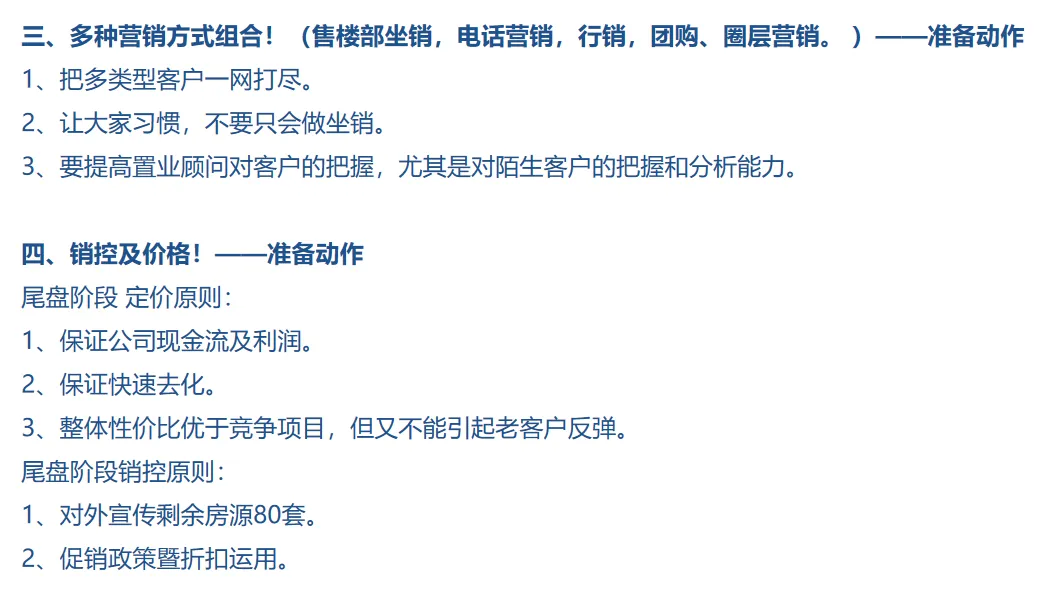 三、多种营销方式组合！（售楼部坐销，电话营销，行销，团购、圈层营销。）——准备动作

1、把多类型客户一网打尽。

2、让大家习惯，不要只会做坐销。

3、要提高置业顾问对客户的把握，尤其是对陌生客户的把握和分析能力。

四、销控及价格！——准备动作

尾盘阶段 定价原则：

1、保证公司现金流及利润。

2、保证快速去化。

3、整体性价比优于竞争项目，但又不能引起老客户反弹。

尾盘阶段销控原则：

1、对外宣传剩余房源80套。

2、促销政策暨折扣运用。